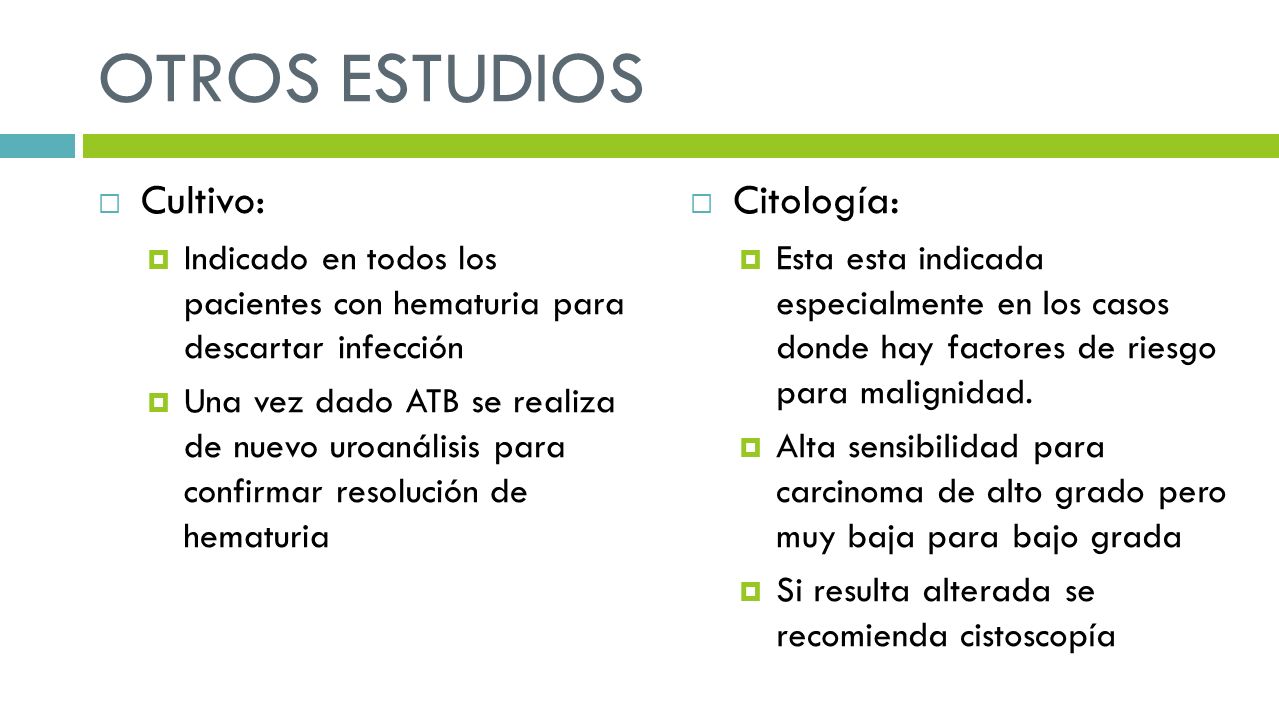 OTROS ESTUDIOS

Cultivo:

Indicado en todos los pacientes con hematuria para descartar infección

Una vez dado ATB se realiza de nuevo uroanálisis para confirmar resolución de hematuria

Citología:

Esta esta indicada especialmente en los casos donde hay factores de riesgo para malignidad.

Alta sensibilidad para carcinoma de alto grado pero muy baja para bajo grada

Si resulta alterada se recomienda cistoscopía